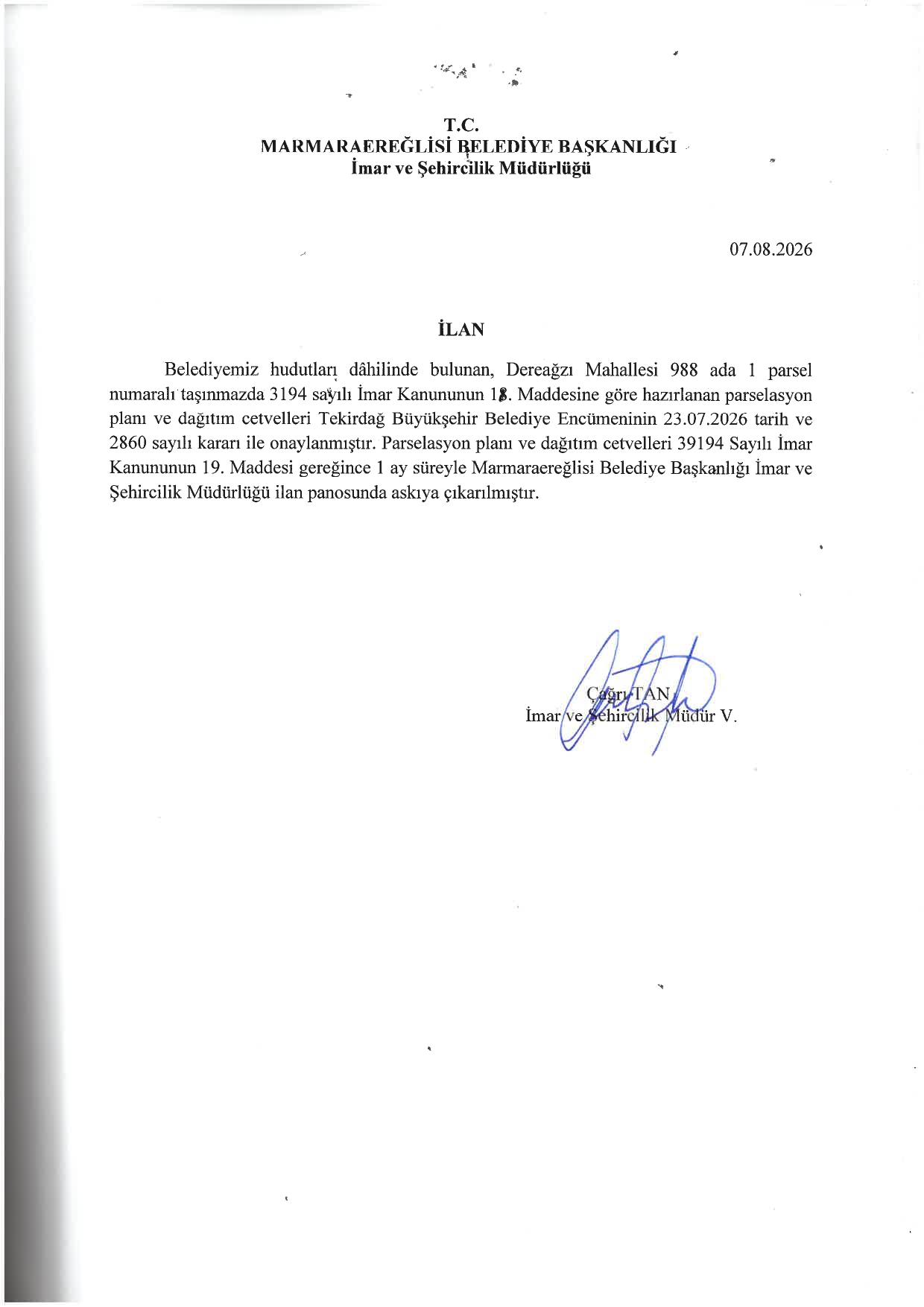 T.C.
MARMARAEREĞLİSİ BELEDİYE BAŞKANLIĞI
İmar ve Şehircilik Müdürlüğü

07.08.2026

İLAN

Belediyemiz hudutları dâhilinde bulunan, Dereağzı Mahallesi 988 ada 1 parsel numaralı taşınmazda 3194 sayılı İmar Kanununun 18. Maddesine göre hazırlanan parselasyon planı ve dağıtım cetvelleri Tekirdağ Büyükşehir Belediye Encümeninin 23.07.2026 tarih ve 2860 sayılı kararı ile onaylanmıştır. Parselasyon planı ve dağıtım cetvelleri 39194 Sayılı İmar Kanununun 19. Maddesi gereğince 1 ay süreyle Marmaraereğlisi Belediye Başkanlığı İmar ve Şehircilik Müdürlüğü ilan panosunda askıya çıkarılmıştır.

Çağrı TAN
İmar ve Şehircilik Müdür V.